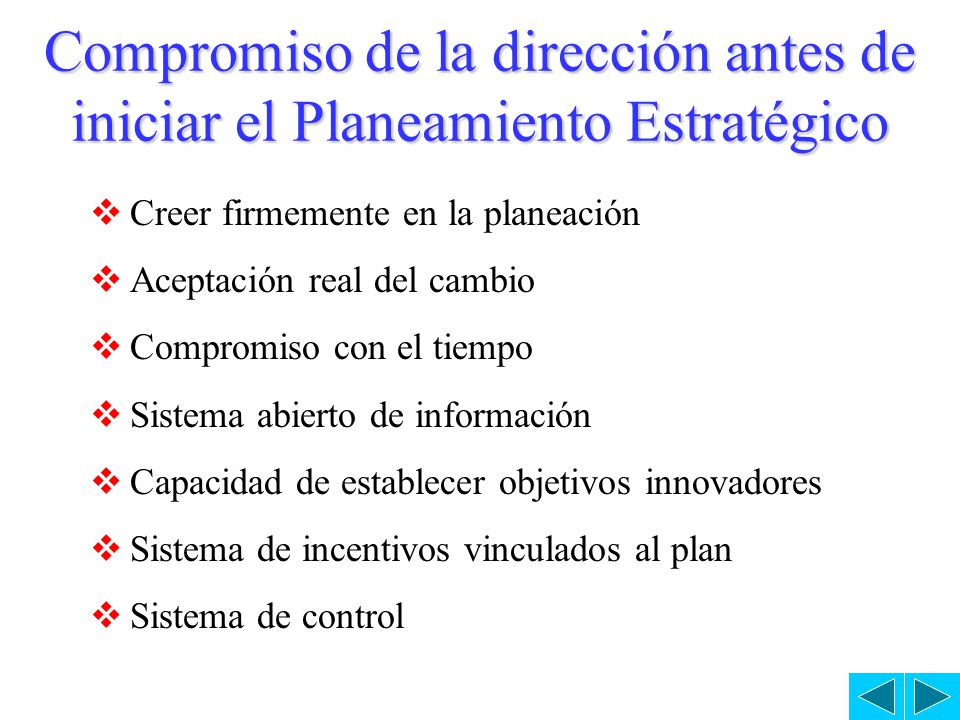 Compromiso de la dirección antes de iniciar el Planeamiento Estratégico

❖ Creer firmemente en la planeación

❖ Aceptación real del cambio

❖ Compromiso con el tiempo

❖ Sistema abierto de información

❖ Capacidad de establecer objetivos innovadores

❖ Sistema de incentivos vinculados al plan

❖ Sistema de control